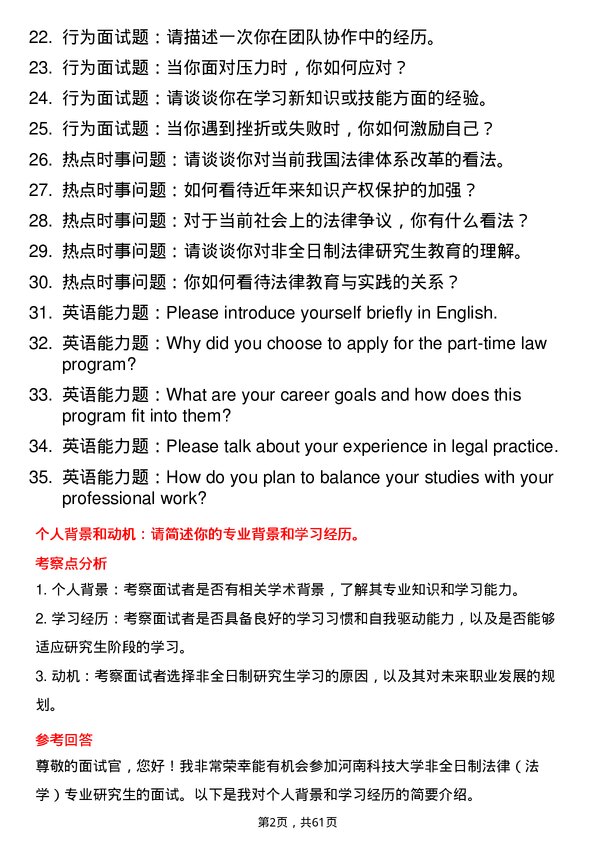 22. 行为面试题：请描述一次你在团队协作中的经历。
23. 行为面试题：当你面对压力时，你如何应对？
24. 行为面试题：请谈谈你在学习新知识或技能方面的经验。
25. 行为面试题：当你遇到挫折或失败时，你如何激励自己？
26. 热点时事问题：请谈谈你对当前我国法律体系改革的看法。
27. 热点时事问题：如何看待近年来知识产权保护的加强？
28. 热点时事问题：对于当前社会上的法律争议，你有什么看法？
29. 热点时事问题：请谈谈你对非全日制法律研究生教育的理解。
30. 热点时事问题：你如何看待法律教育与实践的关系？
31. 英语能力题：Please introduce yourself briefly in English.
32. 英语能力题：Why did you choose to apply for the part-time law program?
33. 英语能力题：What are your career goals and how does this program fit into them?
34. 英语能力题：Please talk about your experience in legal practice.
35. 英语能力题：How do you plan to balance your studies with your professional work?

个人背景和动机：请简述你的专业背景和学习经历。

考察点分析

1. 个人背景：考察面试者是否有相关学术背景，了解其专业知识和学习能力。

2. 学习经历：考察面试者是否具备良好的学习习惯和自我驱动能力，以及是否能够适应研究生阶段的学习。

3. 动机：考察面试者选择非全日制研究生学习的原因，以及其对未来职业发展的规划。

参考回答

尊敬的面试官，您好！我非常荣幸能有机会参加河南科技大学非全日制法律（法学）专业研究生的面试。以下是我对个人背景和学习经历的简要介绍。

第2页，共61页